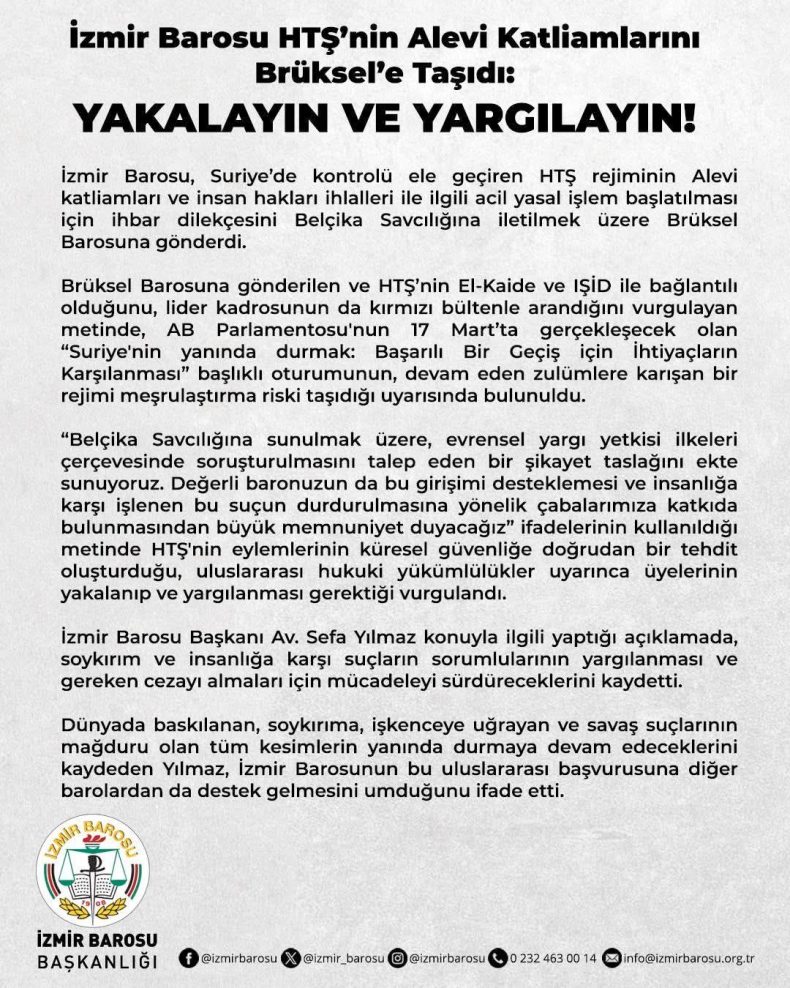 İzmir Barosu HTŞ'nin Alevi Katliamlarını Brüksel'e Taşıdı:

YAKALAYIN VE YARGILAYIN!

İzmir Barosu, Suriye'de kontrolü ele geçiren HTŞ rejiminin Alevi katliamları ve insan hakları ihlalleri ile ilgili acil yasal işlem başlatılması için ihbar dilekçesini Belçika Savcılığına iletilmek üzere Brüksel Barosuna gönderdi.

Brüksel Barosuna gönderilen ve HTŞ'nin El-Kaide ve IŞİD ile bağlantılı olduğunu, lider kadrosunun da kırmızı bültenle arandığını vurgulayan metinde, AB Parlamentosu'nun 17 Mart'ta gerçekleşecek olan "Suriye'nin yanında durmak: Başarılı Bir Geçiş için İhtiyaçların Karşılanması" başlıklı oturumunun, devam eden zulümlere karışan bir rejimi meşrulaştırma riski taşıdığı uyarısında bulunuldu.

"Belçika Savcılığına sunulmak üzere, evrensel yargı yetkisi ilkeleri çerçevesinde soruşturulmasını talep eden bir şikayet taslağını ekte sunuyoruz. Değerli baronuzun da bu girişimi desteklemesi ve insanlığa karşı işlenen bu suçun durdurulmasına yönelik çabalarımıza katkıda bulunmasından büyük memnuniyet duyacağız" ifadelerinin kullanıldığı metinde HTŞ'nin eylemlerinin küresel güvenliğe doğrudan bir tehdit oluşturduğu, uluslararası hukuki yükümlülükler uyarınca üyelerinin yakalanıp ve yargılanması gerektiği vurgulandı.

İzmir Barosu Başkanı Av. Sefa Yılmaz konuyla ilgili yaptığı açıklamada, soykırım ve insanlığa karşı suçların sorumlularının yargılanması ve gereken cezayı almaları için mücadeleyi sürdüreceklerini kaydetti.

Dünyada baskılanan, soykırıma, işkenceye uğrayan ve savaş suçlarının mağduru olan tüm kesimlerin yanında durmaya devam edeceklerini kaydeden Yılmaz, İzmir Barosunun bu uluslararası başvurusuna diğer barolardan da destek gelmesini umduğunu ifade etti.

İZMİR BAROSU

İZMİR BAROSU
BAŞKANLIĞI

@izmirbarosu @izmir_barosu @izmirbarosu 0 232 463 00 14 info@izmirbarosu.org.tr